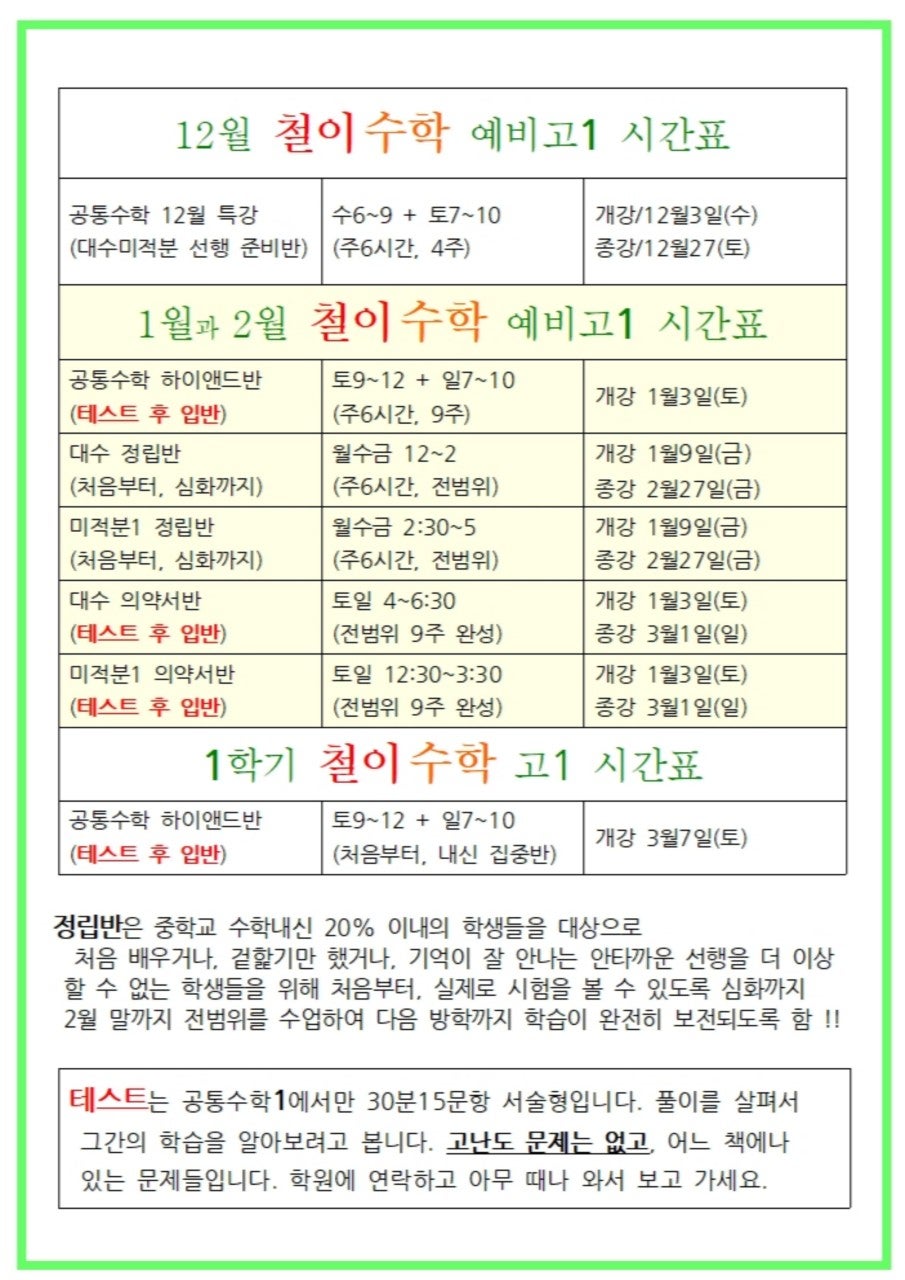 12월 철이수학 예비고1 시간표

| 공통수학 12월 특강 (대수미적분 선행 준비반) | 수6~9 + 토7~10 (주6시간, 4주) | 개강/12월3일(수) 종강/12월27(토) |
|---|---|---|

1월과 2월 철이수학 예비고1 시간표

| 공통수학 하이앤드반 (테스트 후 입반) | 토9~12 + 일7~10 (주6시간, 9주) | 개강 1월3일(토) |
|---|---|---|
| 대수 정립반 (처음부터, 심화까지) | 월수금 12~2 (주6시간, 전범위) | 개강 1월9일(금) 종강 2월27일(금) |
| 미적분1 정립반 (처음부터, 심화까지) | 월수금 2:30~5 (주6시간, 전범위) | 개강 1월9일(금) 종강 2월27일(금) |
| 대수 의약서반 (테스트 후 입반) | 토일 4~6:30 (전범위 9주 완성) | 개강 1월3일(토) 종강 3월1일(일) |
| 미적분1 의약서반 (테스트 후 입반) | 토일 12:30~3:30 (전범위 9주 완성) | 개강 1월3일(토) 종강 3월1일(일) |

1학기 철이수학 고1 시간표

| 공통수학 하이앤드반 (테스트 후 입반) | 토9~12 + 일7~10 (처음부터, 내신 집중반) | 개강 3월7일(토) |
|---|---|---|

정립반은 중학교 수학내신 20% 이내의 학생들을 대상으로 처음 배우거나, 겉핥기만 했거나, 기억이 잘 안나는 안타까운 선행을 더 이상 할 수 없는 학생들을 위해 처음부터, 실제로 시험을 볼 수 있도록 심화까지 2월 말까지 전범위를 수업하여 다음 방학까지 학습이 완전히 보전되도록 함 !!

테스트는 공통수학1에서만 30분15문항 서술형입니다. 풀이를 살펴서 그간의 학습을 알아보려고 봅니다. 고난도 문제는 없고, 어느 책에나 있는 문제들입니다. 학원에 연락하고 아무 때나 와서 보고 가세요.